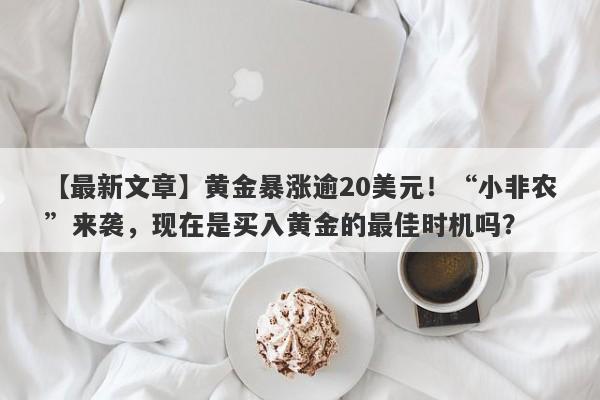 【最新文章】黄金暴涨逾20美元！“小非农”来袭，现在是买入黄金的最佳时机吗？